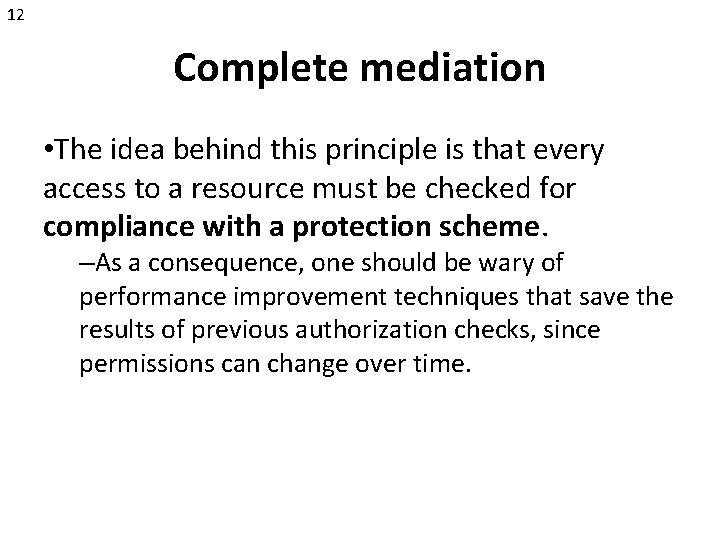 12

Complete mediation

•The idea behind this principle is that every access to a resource must be checked for compliance with a protection scheme.

–As a consequence, one should be wary of performance improvement techniques that save the results of previous authorization checks, since permissions can change over time.